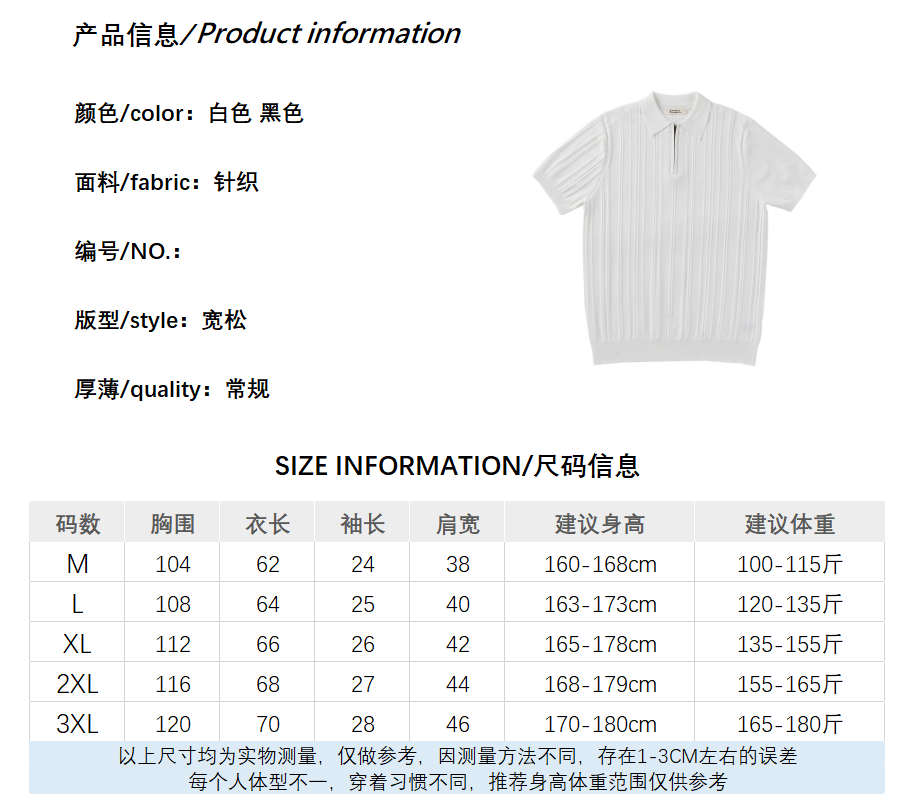 产品信息/Product information

颜色/color：白色 黑色

面料/fabric：针织

编号/NO.：

版型/style：宽松

厚薄/quality：常规

SIZE INFORMATION/尺码信息

| 码数 | 胸围 | 衣长 | 袖长 | 肩宽 | 建议身高 | 建议体重 |
|---|---|---|---|---|---|---|
| M | 104 | 62 | 24 | 38 | 160-168cm | 100-115斤 |
| L | 108 | 64 | 25 | 40 | 163-173cm | 120-135斤 |
| XL | 112 | 66 | 26 | 42 | 165-178cm | 135-155斤 |
| 2XL | 116 | 68 | 27 | 44 | 168-179cm | 155-165斤 |
| 3XL | 120 | 70 | 28 | 46 | 170-180cm | 165-180斤 |

以上尺寸均为实物测量，仅做参考，因测量方法不同，存在1-3CM左右的误差
每个人体型不一，穿着习惯不同，推荐身高体重范围仅供参考